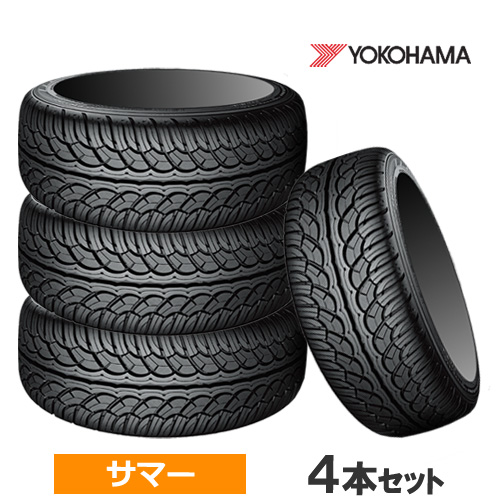 YOKOHAMA

サマー

4本セット